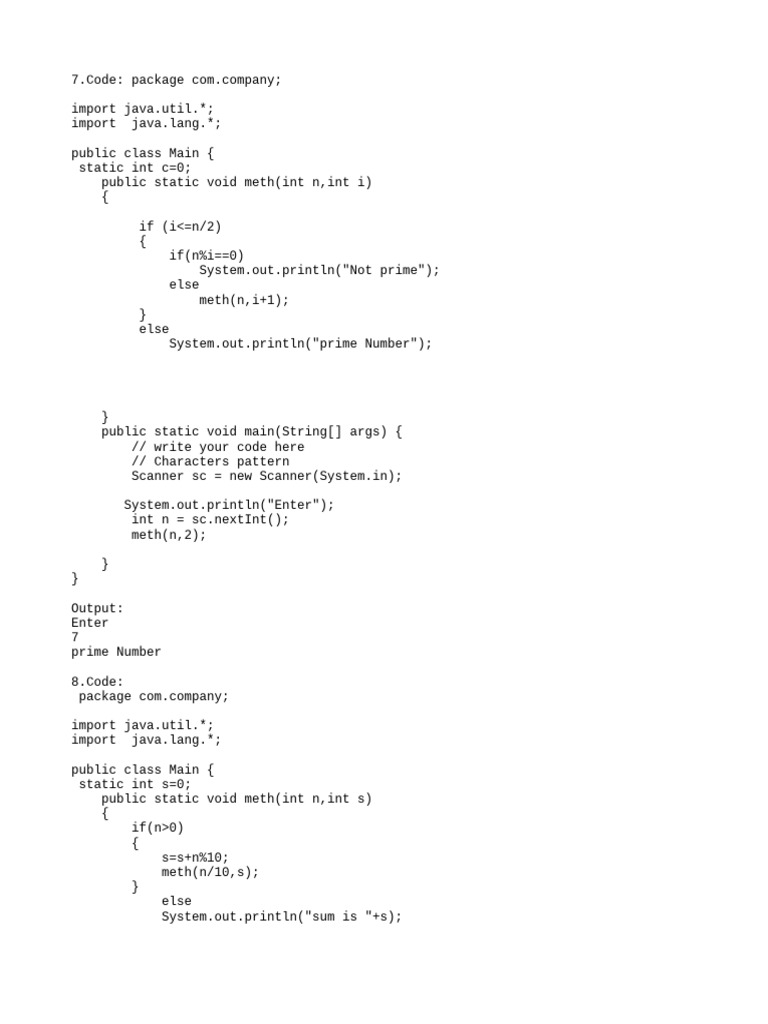 7.Code: package com.company;

import java.util.*;
import  java.lang.*;

public class Main {
 static int c=0;
    public static void meth(int n,int i)
    {

         if (i<=n/2)
         {
             if(n%i==0)
                 System.out.println("Not prime");
             else
                 meth(n,i+1);
         }
         else
             System.out.println("prime Number");

    }
    public static void main(String[] args) {
        // write your code here
        // Characters pattern
        Scanner sc = new Scanner(System.in);

       System.out.println("Enter");
        int n = sc.nextInt();
        meth(n,2);

    }
}

Output:
Enter
7
prime Number

8.Code:
 package com.company;

import java.util.*;
import  java.lang.*;

public class Main {
 static int s=0;
    public static void meth(int n,int s)
    {
        if(n>0)
        {
            s=s+n%10;
            meth(n/10,s);
        }
            else
            System.out.println("sum is "+s);